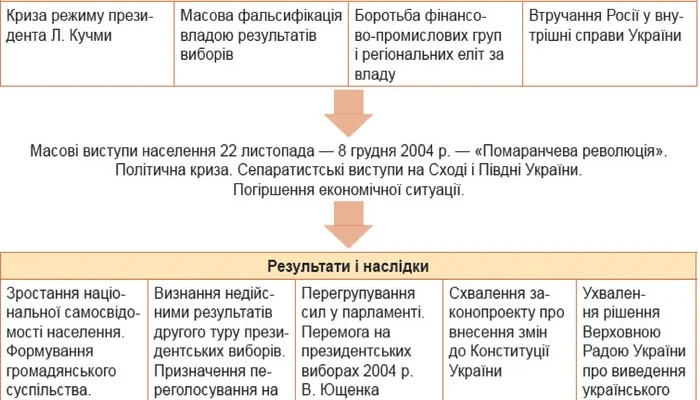 | Криза режиму президента Л. Кучми | Масова фальсифікація владою результатів виборів | Боротьба фінансово-промислових груп і регіональних еліт за владу | Втручання Росії у внутрішні справи України |
|---|---|---|---|

Масові виступи населення 22 листопада — 8 грудня 2004 р. — «Помаранчева революція». Політична криза. Сепаратистські виступи на Сході і Півдні України. Погіршення економічної ситуації.

Результати і наслідки

| Зростання національної самосвідомості населення. Формування громадянського суспільства. | Визнання недійсними результатів другого туру президентських виборів. Призначення переголосування на | Перегрупування сил у парламенті. Перемога на президентських виборах 2004 р. В. Ющенка | Схвалення законопроекту про внесення змін до Конституції України | Ухвалення рішення Верховною Радою України про виведення українського |
|---|---|---|---|---|